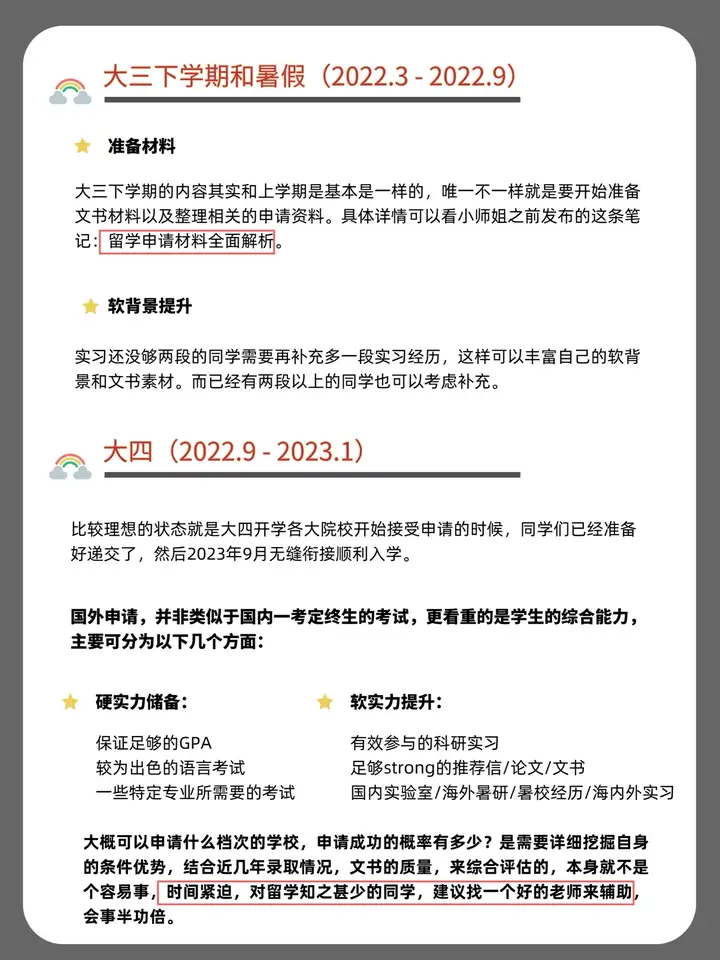 大三下学期和暑假（2022.3 - 2022.9）

准备材料

大三下学期的内容其实和上学期是基本是一样的，唯一不一样就是要开始准备文书材料以及整理相关的申请资料。具体详情可以看小师姐之前发布的这条笔记：留学申请材料全面解析。

软背景提升

实习还没够两段的同学需要再补充多一段实习经历，这样可以丰富自己的软背景和文书素材。而已经有两段以上的同学也可以考虑补充。

大四（2022.9 - 2023.1）

比较理想的状态就是大四开学各大院校开始接受申请的时候，同学们已经准备好递交了，然后2023年9月无缝衔接顺利入学。

国外申请，并非类似于国内一考定终生的考试，更看重的是学生的综合能力，主要可分为以下几个方面：

硬实力储备：

保证足够的GPA
较为出色的语言考试
一些特定专业所需要的考试

软实力提升：

有效参与的科研实习
足够strong的推荐信/论文/文书
国内实验室/海外暑研/暑校经历/海内外实习

大概可以申请什么档次的学校，申请成功的概率有多少？是需要详细挖掘自身的条件优势，结合近几年录取情况，文书的质量，来综合评估的，本身就不是个容易事，时间紧迫，对留学知之甚少的同学，建议找一个好的老师来辅助，会事半功倍。